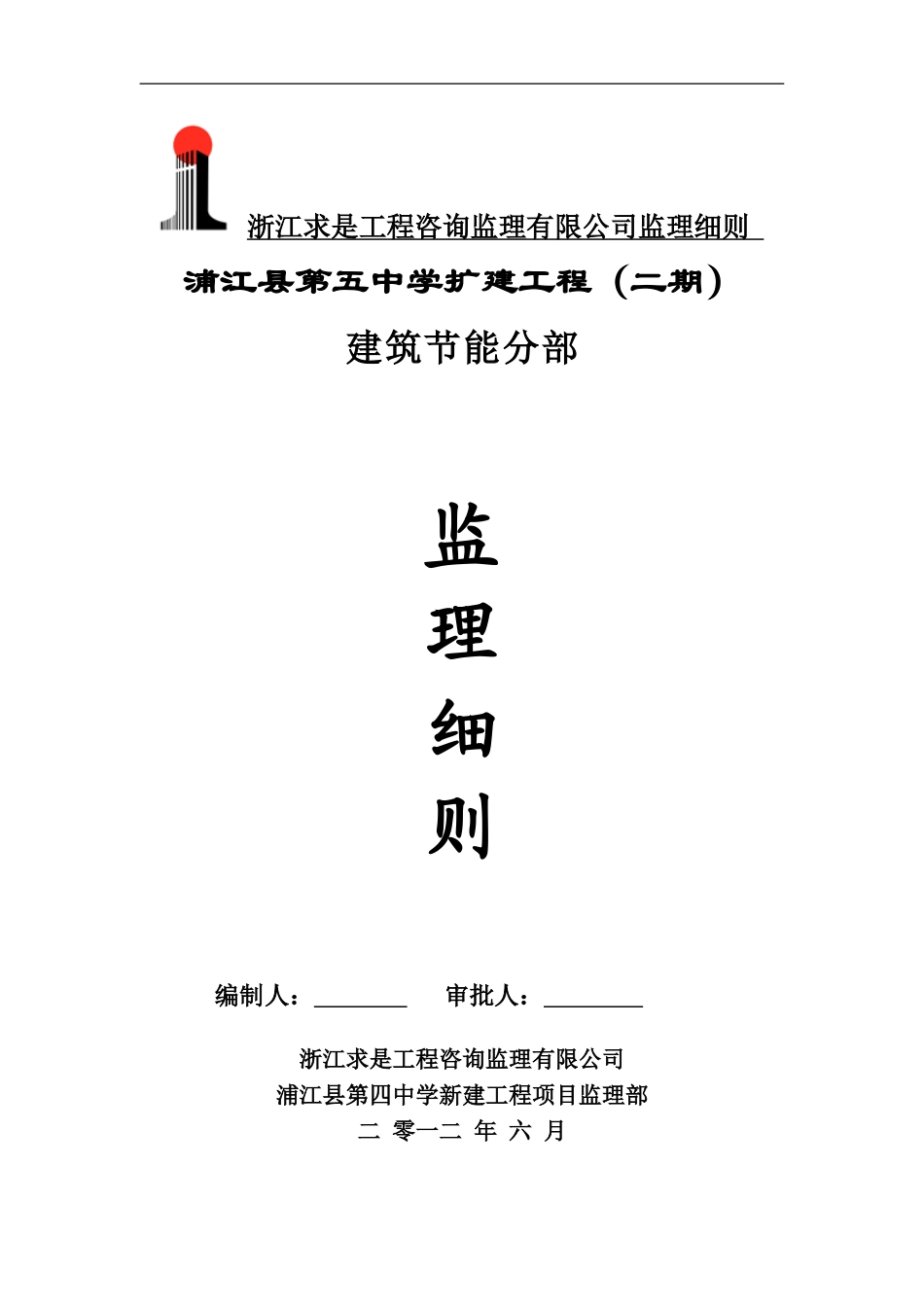 浙江求是工程咨询监理有限公司监理细则

浦江县第五中学扩建工程（二期）

建筑节能分部

监

理

细

则

编制人：________ 审批人：________

浙江求是工程咨询监理有限公司

浦江县第四中学新建工程项目监理部

二 零一二 年 六 月